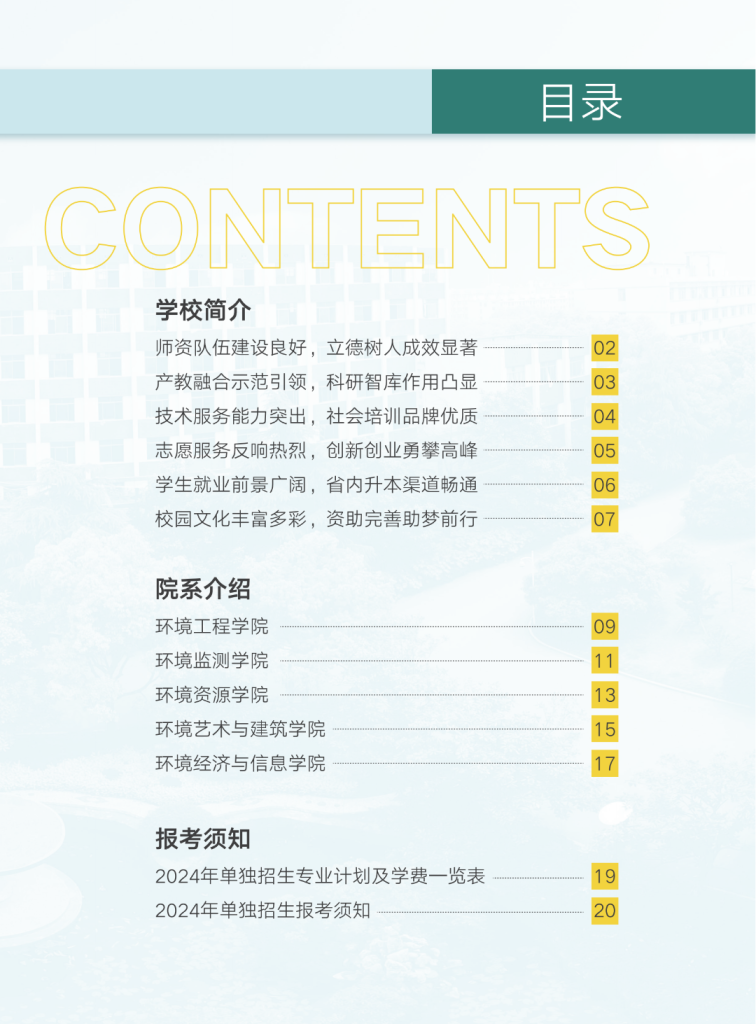 目录

CONTENTS

学校简介

师资队伍建设良好，立德树人成效显著 02
产教融合示范引领，科研智库作用凸显 03
技术服务能力突出，社会培训品牌优质 04
志愿服务反响热烈，创新创业勇攀高峰 05
学生就业前景广阔，省内升本渠道畅通 06
校园文化丰富多彩，资助完善助梦前行 07

院系介绍

环境工程学院 09
环境监测学院 11
环境资源学院 13
环境艺术与建筑学院 15
环境经济与信息学院 17

报考须知

2024年单独招生专业计划及学费一览表 19
2024年单独招生报考须知 20